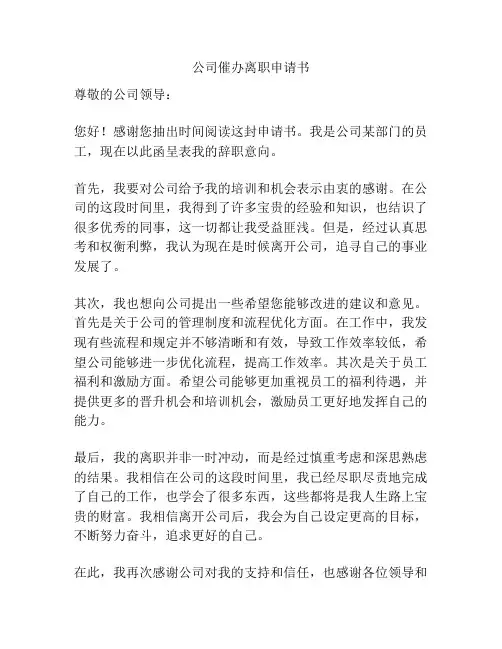 公司催办离职申请书

尊敬的公司领导：

您好！感谢您抽出时间阅读这封申请书。我是公司某部门的员工，现在以此函呈表我的辞职意向。

首先，我要对公司给予我的培训和机会表示由衷的感谢。在公司的这段时间里，我得到了许多宝贵的经验和知识，也结识了很多优秀的同事，这一切都让我受益匪浅。但是，经过认真思考和权衡利弊，我认为现在是时候离开公司，追寻自己的事业发展了。

其次，我也想向公司提出一些希望您能够改进的建议和意见。首先是关于公司的管理制度和流程优化方面。在工作中，我发现有些流程和规定并不够清晰和有效，导致工作效率较低，希望公司能够进一步优化流程，提高工作效率。其次是关于员工福利和激励方面。希望公司能够更加重视员工的福利待遇，并提供更多的晋升机会和培训机会，激励员工更好地发挥自己的能力。

最后，我的离职并非一时冲动，而是经过慎重考虑和深思熟虑的结果。我相信在公司的这段时间里，我已经尽职尽责地完成了自己的工作，也学会了很多东西，这些都将是我人生路上宝贵的财富。我相信离开公司后，我会为自己设定更高的目标，不断努力奋斗，追求更好的自己。

在此，我再次感谢公司对我的支持和信任，也感谢各位领导和